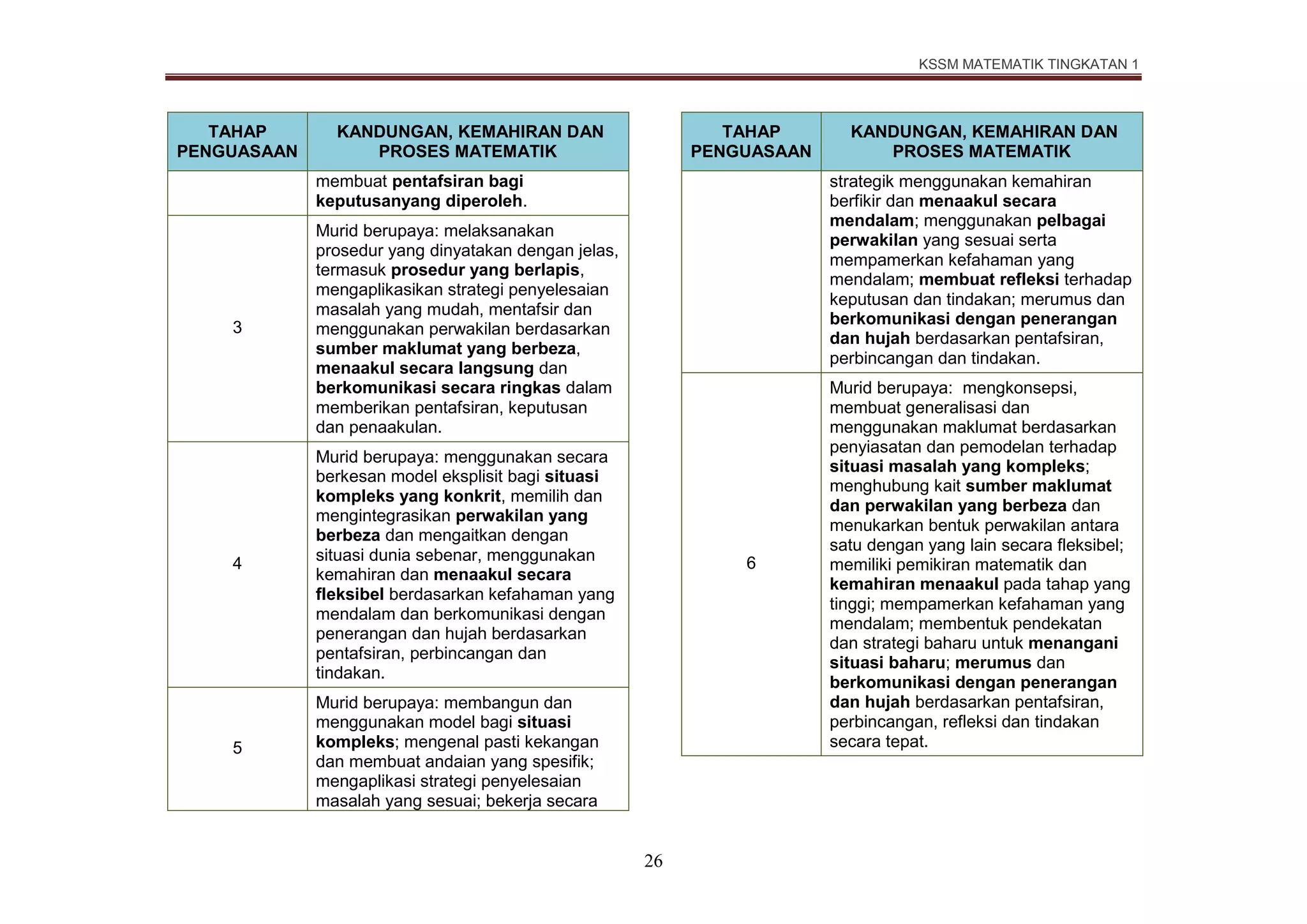 KSSM MATEMATIK TINGKATAN 1

| TAHAP PENGUASAAN | KANDUNGAN, KEMAHIRAN DAN PROSES MATEMATIK |
|---|---|
| | membuat pentafsiran bagi keputusanyang diperoleh. |
| 3 | Murid berupaya: melaksanakan prosedur yang dinyatakan dengan jelas, termasuk prosedur yang berlapis, mengaplikasikan strategi penyelesaian masalah yang mudah, mentafsir dan menggunakan perwakilan berdasarkan sumber maklumat yang berbeza, menaakul secara langsung dan berkomunikasi secara ringkas dalam memberikan pentafsiran, keputusan dan penaakulan. |
| 4 | Murid berupaya: menggunakan secara berkesan model eksplisit bagi situasi kompleks yang konkrit, memilih dan mengintegrasikan perwakilan yang berbeza dan mengaitkan dengan situasi dunia sebenar, menggunakan kemahiran dan menaakul secara fleksibel berdasarkan kefahaman yang mendalam dan berkomunikasi dengan penerangan dan hujah berdasarkan pentafsiran, perbincangan dan tindakan. |
| 5 | Murid berupaya: membangun dan menggunakan model bagi situasi kompleks; mengenal pasti kekangan dan membuat andaian yang spesifik; mengaplikasi strategi penyelesaian masalah yang sesuai; bekerja secara |

| TAHAP PENGUASAAN | KANDUNGAN, KEMAHIRAN DAN PROSES MATEMATIK |
|---|---|
| | strategik menggunakan kemahiran berfikir dan menaakul secara mendalam; menggunakan pelbagai perwakilan yang sesuai serta mempamerkan kefahaman yang mendalam; membuat refleksi terhadap keputusan dan tindakan; merumus dan berkomunikasi dengan penerangan dan hujah berdasarkan pentafsiran, perbincangan dan tindakan. |
| 6 | Murid berupaya: mengkonsepsi, membuat generalisasi dan menggunakan maklumat berdasarkan penyiasatan dan pemodelan terhadap situasi masalah yang kompleks; menghubung kait sumber maklumat dan perwakilan yang berbeza dan menukarkan bentuk perwakilan antara satu dengan yang lain secara fleksibel; memiliki pemikiran matematik dan kemahiran menaakul pada tahap yang tinggi; mempamerkan kefahaman yang mendalam; membentuk pendekatan dan strategi baharu untuk menangani situasi baharu; merumus dan berkomunikasi dengan penerangan dan hujah berdasarkan pentafsiran, perbincangan, refleksi dan tindakan secara tepat. |

26